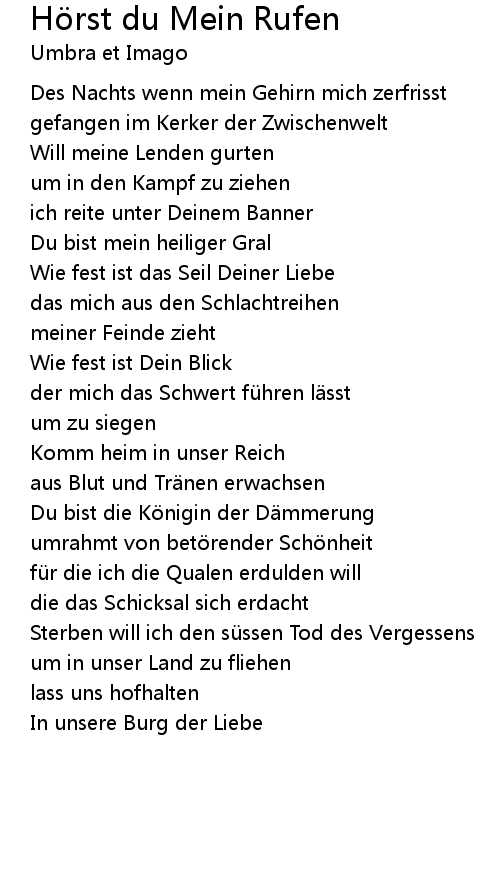 Hörst du Mein Rufen
Umbra et Imago

Des Nachts wenn mein Gehirn mich zerfrisst
gefangen im Kerker der Zwischenwelt
Will meine Lenden gurten
um in den Kampf zu ziehen
ich reite unter Deinem Banner
Du bist mein heiliger Gral
Wie fest ist das Seil Deiner Liebe
das mich aus den Schlachtreihen
meiner Feinde zieht
Wie fest ist Dein Blick
der mich das Schwert führen lässt
um zu siegen
Komm heim in unser Reich
aus Blut und Tränen erwachsen
Du bist die Königin der Dämmerung
umrahmt von betörender Schönheit
für die ich die Qualen erdulden will
die das Schicksal sich erdacht
Sterben will ich den süssen Tod des Vergessens
um in unser Land zu fliehen
lass uns hofhalten
In unsere Burg der Liebe